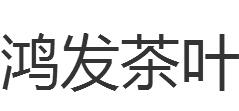 鸿发茶叶